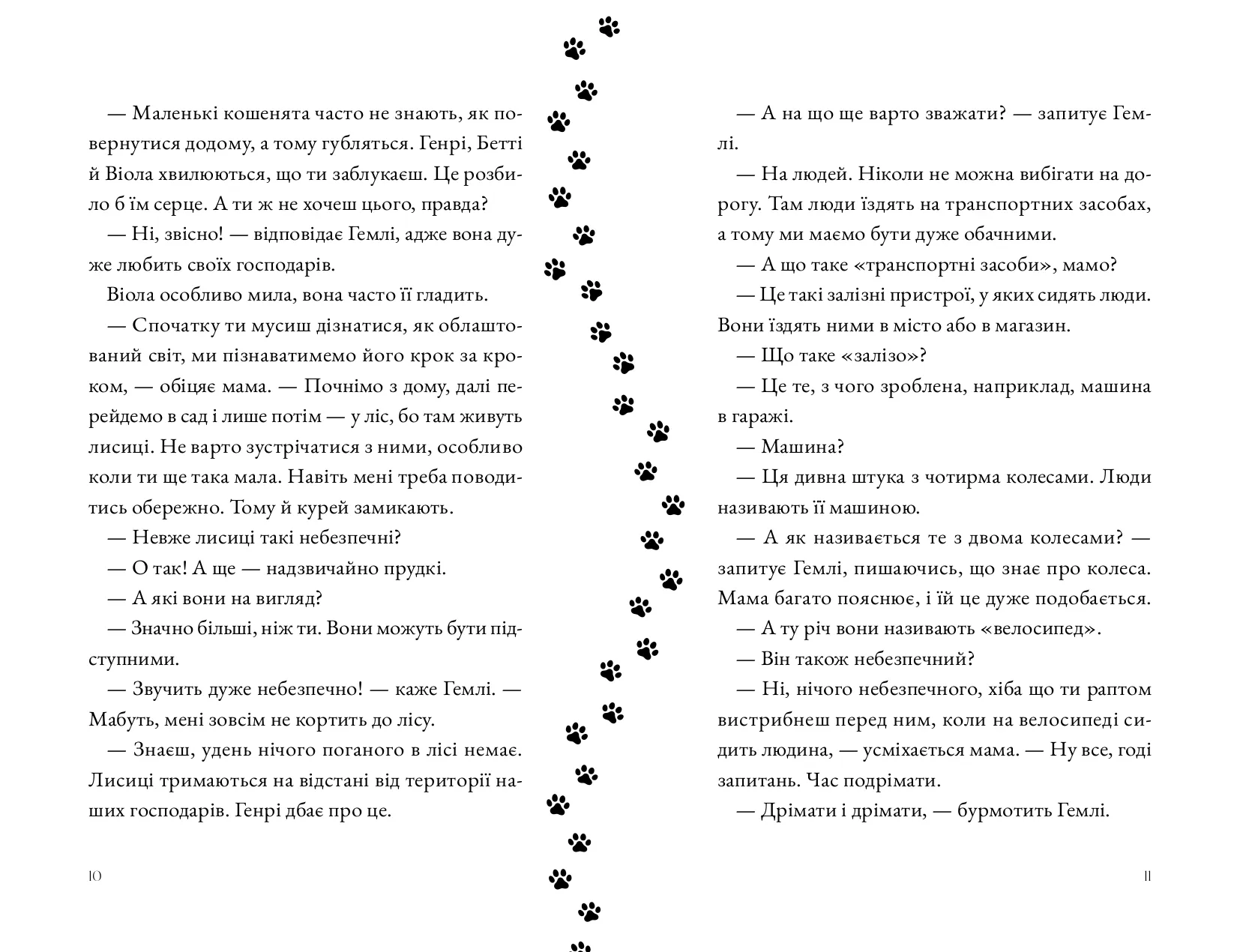 — Маленькі кошенята часто не знають, як повернутися додому, а тому губляться. Генрі, Бетті й Віола хвилюються, що ти заблукаєш. Це розбило б їм серце. А ти ж не хочеш цього, правда?

— Ні, звісно! — відповідає Гемлі, адже вона дуже любить своїх господарів.

Віола особливо мила, вона часто її гладить.

— Спочатку ти мусиш дізнатися, як облаштований світ, ми пізнаватимемо його крок за кроком, — обіцяє мама. — Почнімо з дому, далі перейдемо в сад і лише потім — у ліс, бо там живуть лисиці. Не варто зустрічатися з ними, особливо коли ти ще така мала. Навіть мені треба поводитись обережно. Тому й курей замикають.

— Невже лисиці такі небезпечні?

— О так! А ще — надзвичайно прудкі.

— А які вони на вигляд?

— Значно більші, ніж ти. Вони можуть бути підступними.

— Звучить дуже небезпечно! — каже Гемлі. — Мабуть, мені зовсім не кортить до лісу.

— Знаєш, удень нічого поганого в лісі немає. Лисиці тримаються на відстані від території наших господарів. Генрі дбає про це.

10

— А на що ще варто зважати? — запитує Гемлі.

— На людей. Ніколи не можна вибігати на дорогу. Там люди їздять на транспортних засобах, а тому ми маємо бути дуже обачними.

— А що таке «транспортні засоби», мамо?

— Це такі залізні пристрої, у яких сидять люди. Вони їздять ними в місто або в магазин.

— Що таке «залізо»?

— Це те, з чого зроблена, наприклад, машина в гаражі.

— Машина?

— Ця дивна штука з чотирма колесами. Люди називають її машиною.

— А як називається те з двома колесами? — запитує Гемлі, пишаючись, що знає про колеса. Мама багато пояснює, і їй це дуже подобається.

— А ту річ вони називають «велосипед».

— Він також небезпечний?

— Ні, нічого небезпечного, хіба що ти раптом вистрибнеш перед ним, коли на велосипеді сидить людина, — усміхається мама. — Ну все, годі запитань. Час подрімати.

— Дрімати і дрімати, — бурмотить Гемлі.

11